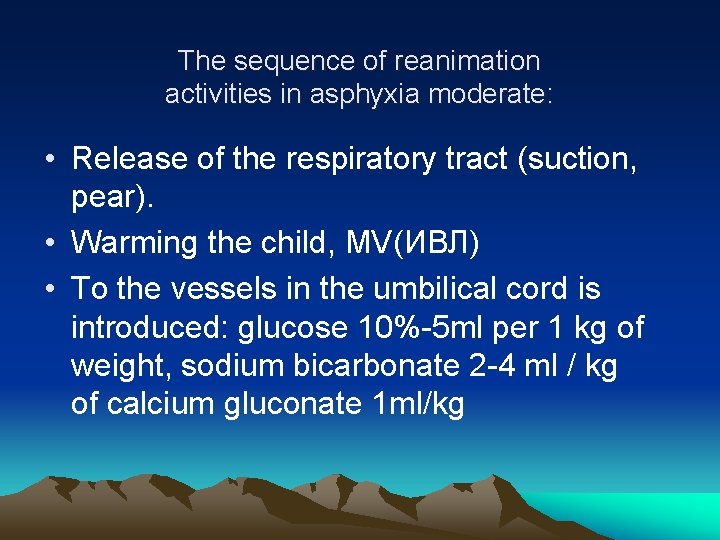 The sequence of reanimation
activities in asphyxia moderate:

• Release of the respiratory tract (suction, pear).
• Warming the child, MV(ИВЛ)
• To the vessels in the umbilical cord is introduced: glucose 10%-5ml per 1 kg of weight, sodium bicarbonate 2-4 ml / kg of calcium gluconate 1ml/kg